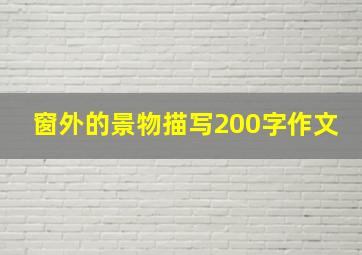 窗外的景物描写200字作文